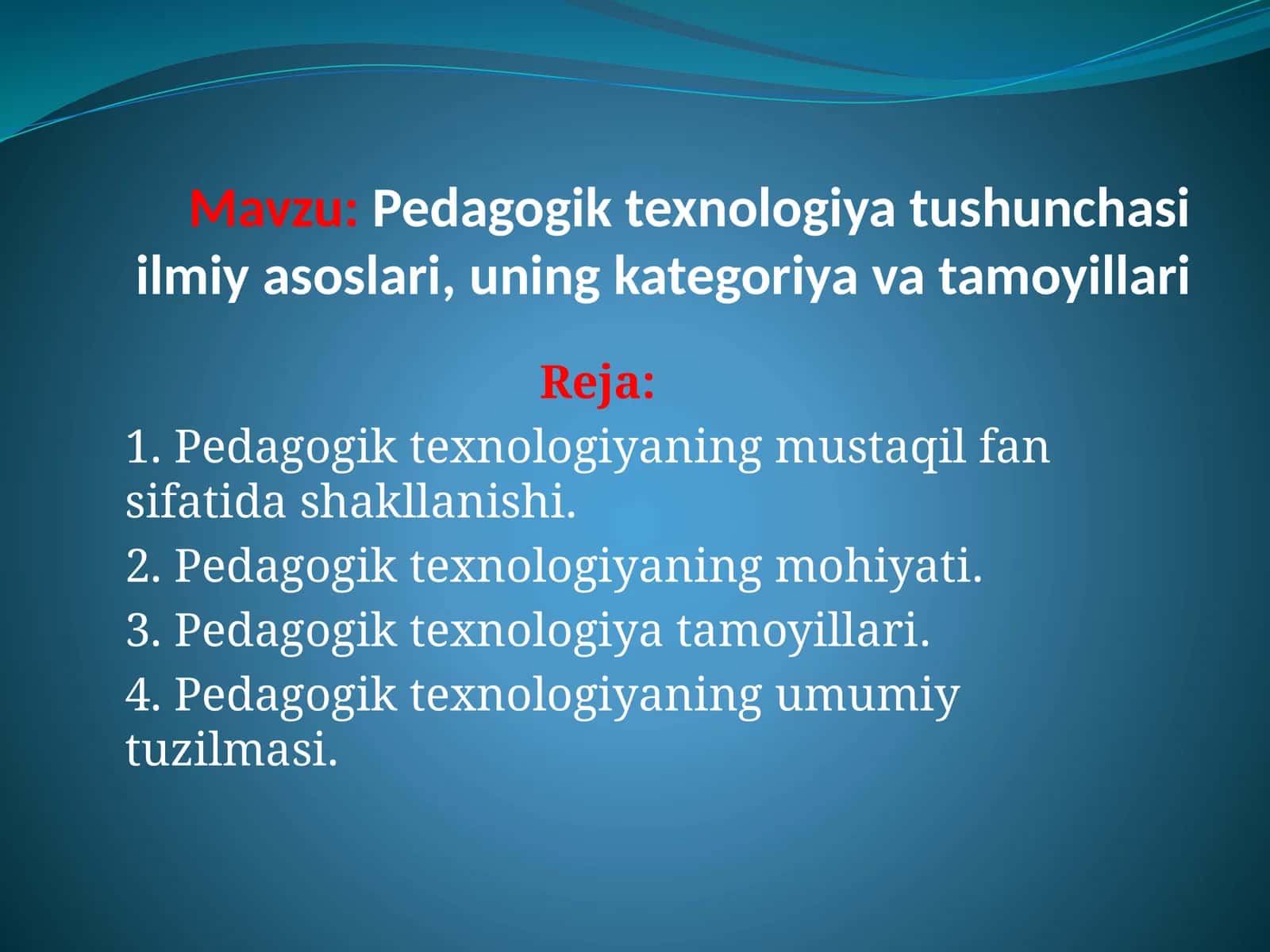 Mavzu: Pedagogik texnologiya tushunchasi ilmiy asoslari, uning kategoriya va tamoyillari

Reja:

1. Pedagogik texnologiyaning mustaqil fan sifatida shakllanishi.

2. Pedagogik texnologiyaning mohiyati.

3. Pedagogik texnologiya tamoyillari.

4. Pedagogik texnologiyaning umumiy tuzilmasi.